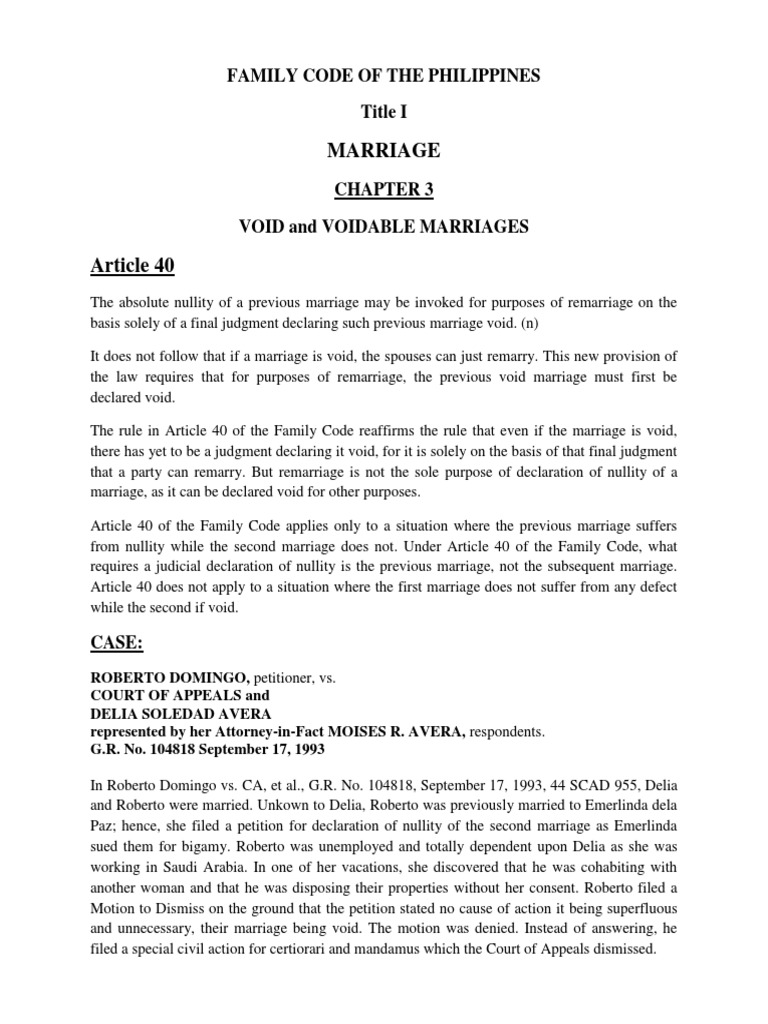 FAMILY CODE OF THE PHILIPPINES

Title I

MARRIAGE

CHAPTER 3

VOID and VOIDABLE MARRIAGES

Article 40

The absolute nullity of a previous marriage may be invoked for purposes of remarriage on the basis solely of a final judgment declaring such previous marriage void. (n)

It does not follow that if a marriage is void, the spouses can just remarry. This new provision of the law requires that for purposes of remarriage, the previous void marriage must first be declared void.

The rule in Article 40 of the Family Code reaffirms the rule that even if the marriage is void, there has yet to be a judgment declaring it void, for it is solely on the basis of that final judgment that a party can remarry. But remarriage is not the sole purpose of declaration of nullity of a marriage, as it can be declared void for other purposes.

Article 40 of the Family Code applies only to a situation where the previous marriage suffers from nullity while the second marriage does not. Under Article 40 of the Family Code, what requires a judicial declaration of nullity is the previous marriage, not the subsequent marriage. Article 40 does not apply to a situation where the first marriage does not suffer from any defect while the second if void.

CASE:

ROBERTO DOMINGO, petitioner, vs.
COURT OF APPEALS and
DELIA SOLEDAD AVERA
represented by her Attorney-in-Fact MOISES R. AVERA, respondents.
G.R. No. 104818 September 17, 1993

In Roberto Domingo vs. CA, et al., G.R. No. 104818, September 17, 1993, 44 SCAD 955, Delia and Roberto were married. Unkown to Delia, Roberto was previously married to Emerlinda dela Paz; hence, she filed a petition for declaration of nullity of the second marriage as Emerlinda sued them for bigamy. Roberto was unemployed and totally dependent upon Delia as she was working in Saudi Arabia. In one of her vacations, she discovered that he was cohabiting with another woman and that he was disposing their properties without her consent. Roberto filed a Motion to Dismiss on the ground that the petition stated no cause of action it being superfluous and unnecessary, their marriage being void. The motion was denied. Instead of answering, he filed a special civil action for certiorari and mandamus which the Court of Appeals dismissed.